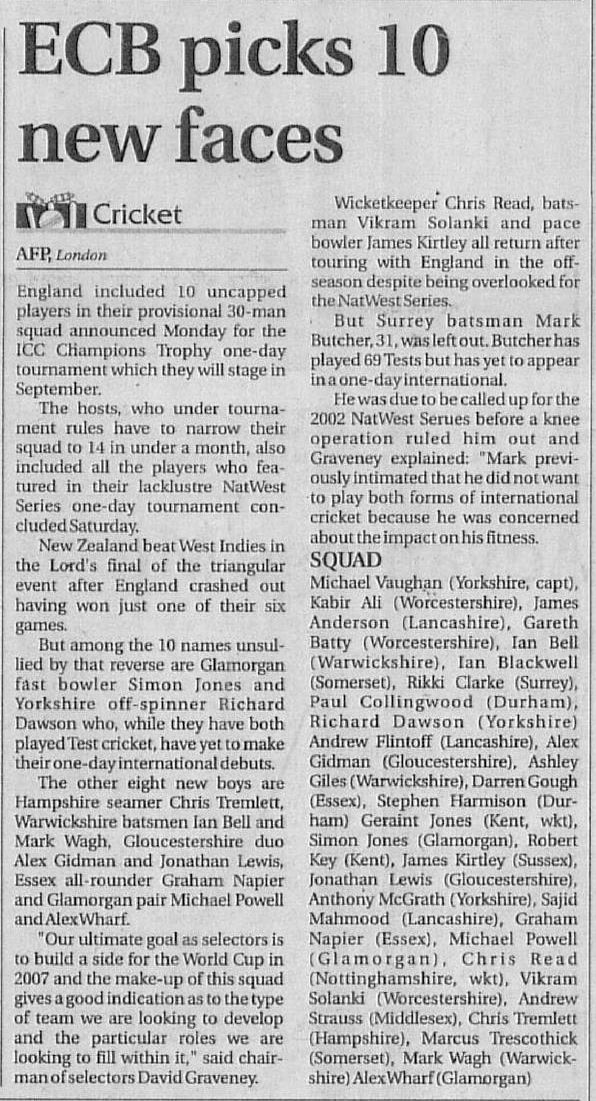 ECB picks 10 new faces

Cricket

AFP, London

England included 10 uncapped players in their provisional 30-man squad announced Monday for the ICC Champions Trophy one-day tournament which they will stage in September.

The hosts, who under tournament rules have to narrow their squad to 14 in under a month, also included all the players who featured in their lacklustre NatWest Series one-day tournament concluded Saturday.

New Zealand beat West Indies in the Lord's final of the triangular event after England crashed out having won just one of their six games.

But among the 10 names unsullied by that reverse are Glamorgan fast bowler Simon Jones and Yorkshire off-spinner Richard Dawson who, while they have both played Test cricket, have yet to make their one-day international debuts.

The other eight new boys are Hampshire seamer Chris Tremlett, Warwickshire batsmen Ian Bell and Mark Wagh, Gloucestershire duo Alex Gidman and Jonathan Lewis, Essex all-rounder Graham Napier and Glamorgan pair Michael Powell and Alex Wharf.

"Our ultimate goal as selectors is to build a side for the World Cup in 2007 and the make-up of this squad gives a good indication as to the type of team we are looking to develop and the particular roles we are looking to fill within it," said chairman of selectors David Graveney.

Wicketkeeper Chris Read, batsman Vikram Solanki and pace bowler James Kirtley all return after touring with England in the off-season despite being overlooked for the NatWest Series.

But Surrey batsman Mark Butcher, 31, was left out. Butcher has played 69 Tests but has yet to appear in a one-day international.

He was due to be called up for the 2002 NatWest Serues before a knee operation ruled him out and Graveney explained: "Mark previously intimated that he did not want to play both forms of international cricket because he was concerned about the impact on his fitness.

SQUAD

Michael Vaughan (Yorkshire, capt), Kabir Ali (Worcestershire), James Anderson (Lancashire), Gareth Batty (Worcestershire), Ian Bell (Warwickshire), Ian Blackwell (Somerset), Rikki Clarke (Surrey), Paul Collingwood (Durham), Richard Dawson (Yorkshire) Andrew Flintoff (Lancashire), Alex Gidman (Gloucestershire), Ashley Giles (Warwickshire), Darren Gough (Essex), Stephen Harmison (Durham) Geraint Jones (Kent, wkt), Simon Jones (Glamorgan), Robert Key (Kent), James Kirtley (Sussex), Jonathan Lewis (Gloucestershire), Anthony McGrath (Yorkshire), Sajid Mahmood (Lancashire), Graham Napier (Essex), Michael Powell (Glamorgan), Chris Read (Nottinghamshire, wkt), Vikram Solanki (Worcestershire), Andrew Strauss (Middlesex), Chris Tremlett (Hampshire), Marcus Trescothick (Somerset), Mark Wagh (Warwickshire) Alex Wharf (Glamorgan)